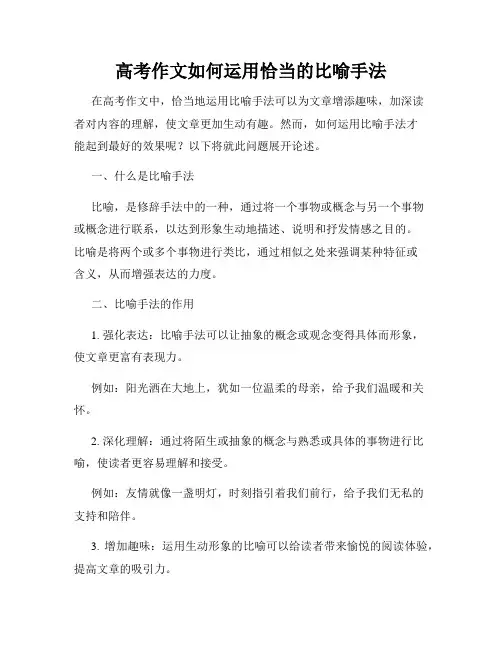 高考作文如何运用恰当的比喻手法

在高考作文中，恰当地运用比喻手法可以为文章增添趣味，加深读者对内容的理解，使文章更加生动有趣。然而，如何运用比喻手法才能起到最好的效果呢？以下将就此问题展开论述。

一、什么是比喻手法

比喻，是修辞手法中的一种，通过将一个事物或概念与另一个事物或概念进行联系，以达到形象生动地描述、说明和抒发情感之目的。比喻是将两个或多个事物进行类比，通过相似之处来强调某种特征或含义，从而增强表达的力度。

二、比喻手法的作用

1. 强化表达：比喻手法可以让抽象的概念或观念变得具体而形象，使文章更富有表现力。

例如：阳光洒在大地上，犹如一位温柔的母亲，给予我们温暖和关怀。

2. 深化理解：通过将陌生或抽象的概念与熟悉或具体的事物进行比喻，使读者更容易理解和接受。

例如：友情就像一盏明灯，时刻指引着我们前行，给予我们无私的支持和陪伴。

3. 增加趣味：运用生动形象的比喻可以给读者带来愉悦的阅读体验，提高文章的吸引力。